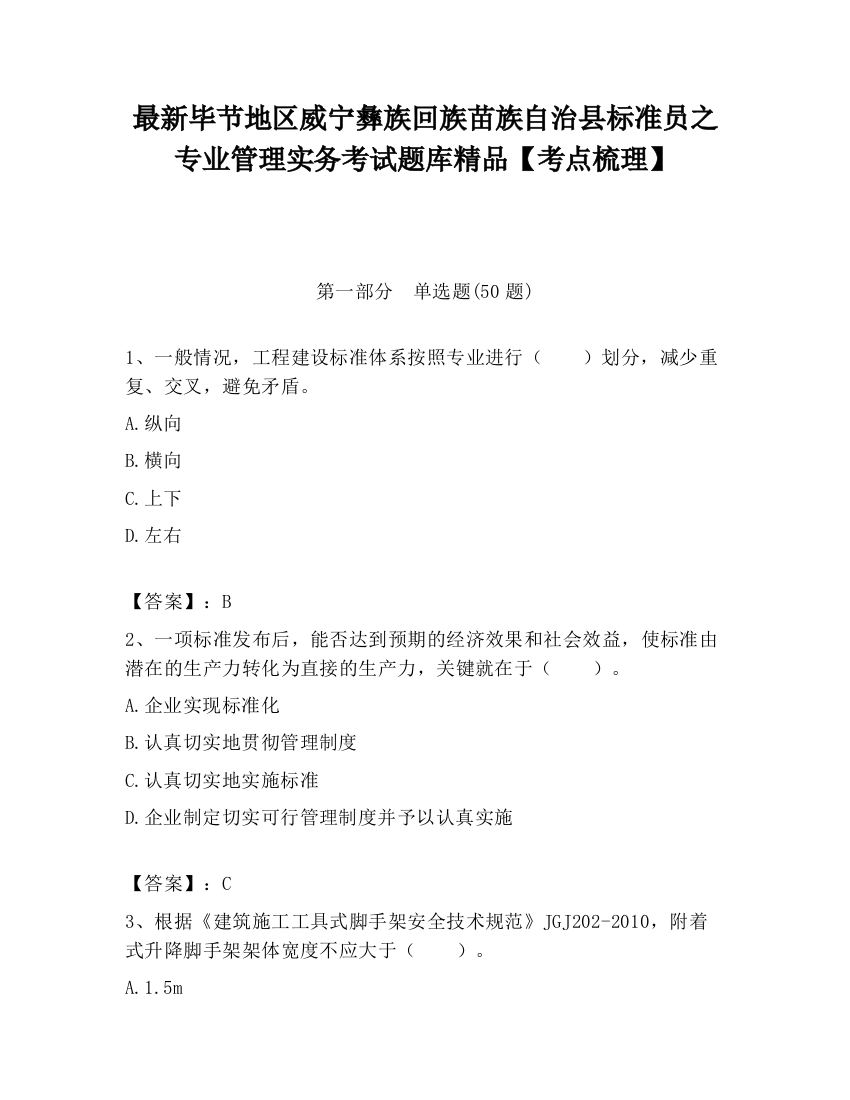 最新毕节地区威宁彝族回族苗族自治县标准员之专业管理实务考试题库精品【考点梳理】

第一部分　单选题(50 题)

1、一般情况，工程建设标准体系按照专业进行（　　）划分，减少重复、交叉，避免矛盾。

A.纵向

B.横向

C.上下

D.左右

【答案】：B

2、一项标准发布后，能否达到预期的经济效果和社会效益，使标准由潜在的生产力转化为直接的生产力，关键就在于（　　）。

A.企业实现标准化

B.认真切实地贯彻管理制度

C.认真切实地实施标准

D.企业制定切实可行管理制度并予以认真实施

【答案】：C

3、根据《建筑施工工具式脚手架安全技术规范》JGJ202-2010，附着式升降脚手架架体宽度不应大于（　　）。

A.1.5m